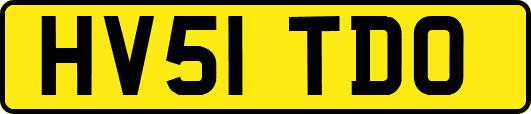 HV51 TDO